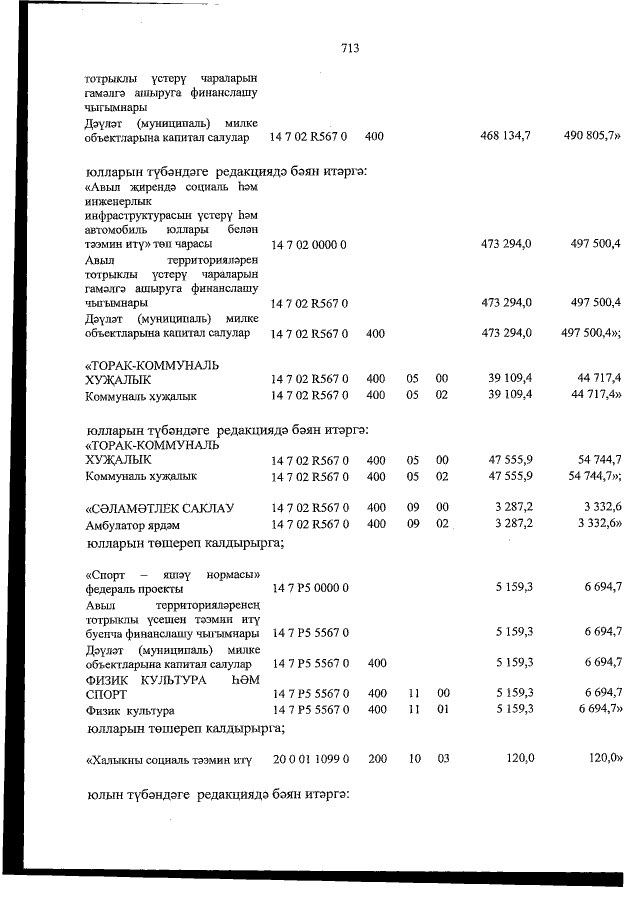 713

| | | | | | | |
|---|---|---|---|---|---|---|
| тотрыклы үстерү чараларын гамәлгә ашыруга финанслашу чыгымнары | | | | | | |
| Дәүләт (муниципаль) милке объектларына капитал салулар | 14 7 02 R567 0 | 400 | | | 468 134,7 | 490 805,7» |

юлларын түбәндәге редакциядә бәян итәргә:

| | | | | | | |
|---|---|---|---|---|---|---|
| «Авыл җирендә социаль һәм инженерлык инфраструктурасын үстерү һәм автомобиль юллары белән тәэмин итү» төп чарасы | 14 7 02 0000 0 | | | | 473 294,0 | 497 500,4 |
| Авыл территорияләрен тотрыклы үстерү чараларын гамәлгә ашыруга финанслашу чыгымнары | 14 7 02 R567 0 | | | | 473 294,0 | 497 500,4 |
| Дәүләт (муниципаль) милке объектларына капитал салулар | 14 7 02 R567 0 | 400 | | | 473 294,0 | 497 500,4»; |

| | | | | | | |
|---|---|---|---|---|---|---|
| «ТОРАК-КОММУНАЛЬ ХУҖАЛЫК | 14 7 02 R567 0 | 400 | 05 | 00 | 39 109,4 | 44 717,4 |
| Коммуналь хуҗалык | 14 7 02 R567 0 | 400 | 05 | 02 | 39 109,4 | 44 717,4» |

юлларын түбәндәге редакциядә бәян итәргә:

| | | | | | | |
|---|---|---|---|---|---|---|
| «ТОРАК-КОММУНАЛЬ ХУҖАЛЫК | 14 7 02 R567 0 | 400 | 05 | 00 | 47 555,9 | 54 744,7 |
| Коммуналь хуҗалык | 14 7 02 R567 0 | 400 | 05 | 02 | 47 555,9 | 54 744,7»; |

| | | | | | | |
|---|---|---|---|---|---|---|
| «СӘЛАМӘТЛЕК САКЛАУ | 14 7 02 R567 0 | 400 | 09 | 00 | 3 287,2 | 3 332,6 |
| Амбулатор ярдәм | 14 7 02 R567 0 | 400 | 09 | 02 | 3 287,2 | 3 332,6» |

юлларын төшереп калдырырга;

| | | | | | | |
|---|---|---|---|---|---|---|
| «Спорт – яшәү нормасы» федераль проекты | 14 7 P5 0000 0 | | | | 5 159,3 | 6 694,7 |
| Авыл территорияләренең тотрыклы үсешен тәэмин итү буенча финанслашу чыгымнары | 14 7 P5 5567 0 | | | | 5 159,3 | 6 694,7 |
| Дәүләт (муниципаль) милке объектларына капитал салулар | 14 7 P5 5567 0 | 400 | | | 5 159,3 | 6 694,7 |
| ФИЗИК КУЛЬТУРА ҺӘМ СПОРТ | 14 7 P5 5567 0 | 400 | 11 | 00 | 5 159,3 | 6 694,7 |
| Физик культура | 14 7 P5 5567 0 | 400 | 11 | 01 | 5 159,3 | 6 694,7» |

юлларын төшереп калдырырга;

| | | | | | | |
|---|---|---|---|---|---|---|
| «Халыкны социаль тәэмин итү | 20 0 01 1099 0 | 200 | 10 | 03 | 120,0 | 120,0» |

юлын түбәндәге редакциядә бәян итәргә: